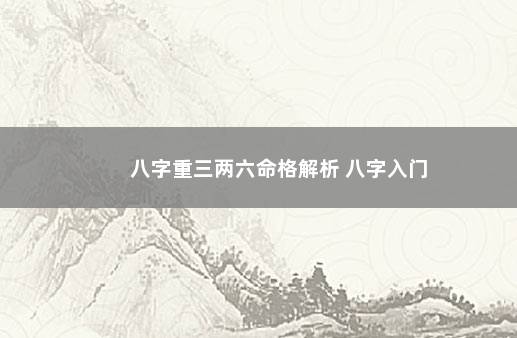 八字重三两六命格解析 八字入门